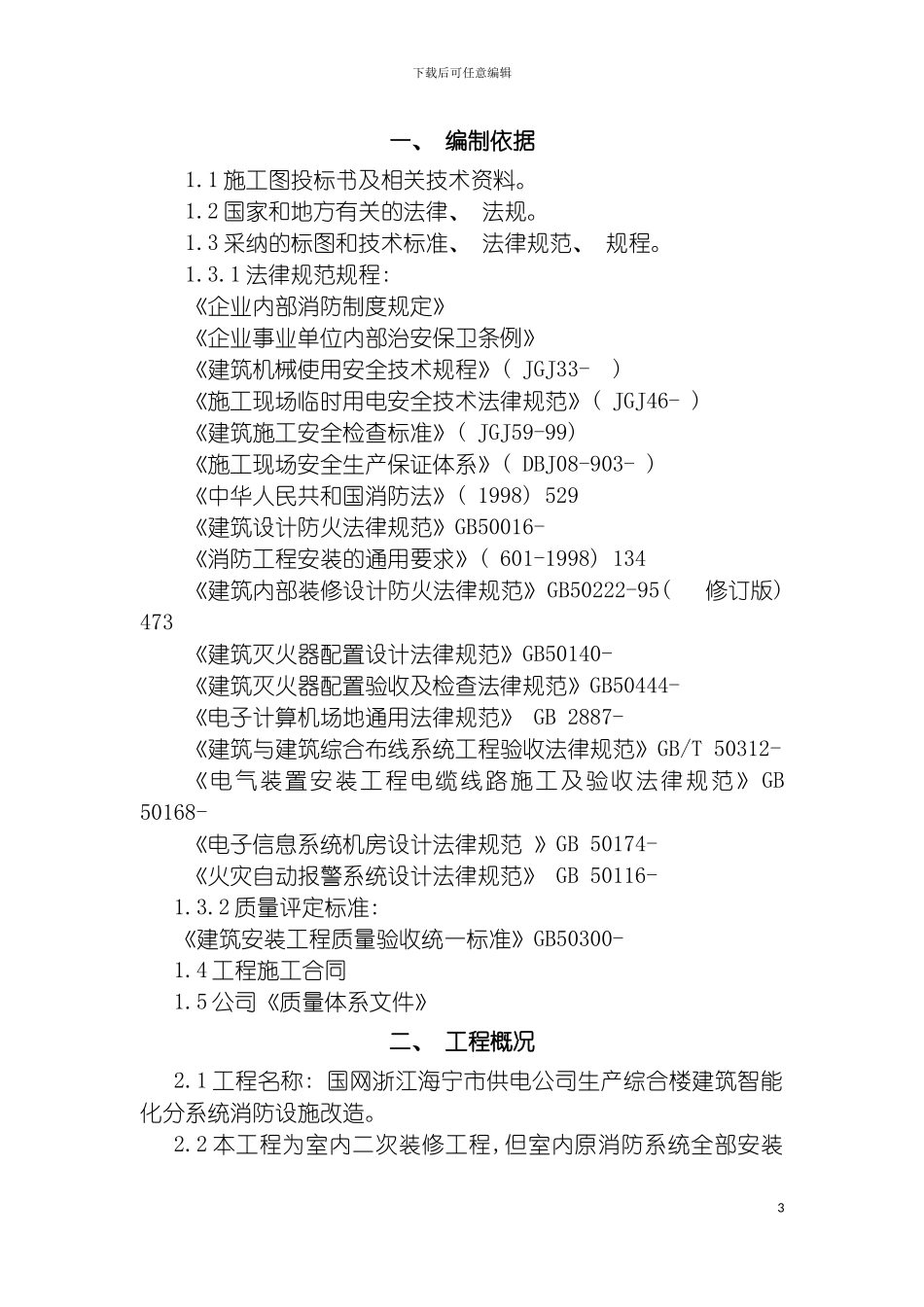 下载后可任意编辑

一、 编制依据

1.1 施工图投标书及相关技术资料。

1.2 国家和地方有关的法律、 法规。

1.3 采纳的标图和技术标准、 法律规范、 规程。

1.3.1 法律规范规程:

《企业内部消防制度规定》

《企业事业单位内部治安保卫条例》

《建筑机械使用安全技术规程》( JGJ33- )

《施工现场临时用电安全技术法律规范》( JGJ46- )

《建筑施工安全检查标准》( JGJ59-99)

《施工现场安全生产保证体系》( DBJ08-903- )

《中华人民共和国消防法》( 1998) 529

《建筑设计防火法律规范》GB50016-

《消防工程安装的通用要求》( 601-1998) 134

《建筑内部装修设计防火法律规范》GB50222-95( 修订版) 473

《建筑灭火器配置设计法律规范》GB50140-

《建筑灭火器配置验收及检查法律规范》GB50444-

《电子计算机场地通用法律规范》 GB 2887-

《建筑与建筑综合布线系统工程验收法律规范》GB/T 50312-

《电气装置安装工程电缆线路施工及验收法律规范》GB 50168-

《电子信息系统机房设计法律规范 》GB 50174-

《火灾自动报警系统设计法律规范》 GB 50116-

1.3.2 质量评定标准:

《建筑安装工程质量验收统一标准》GB50300-

1.4 工程施工合同

1.5 公司《质量体系文件》

二、 工程概况

2.1 工程名称: 国网浙江海宁市供电公司生产综合楼建筑智能化分系统消防设施改造。

2.2 本工程为室内二次装修工程,但室内原消防系统全部安装

3